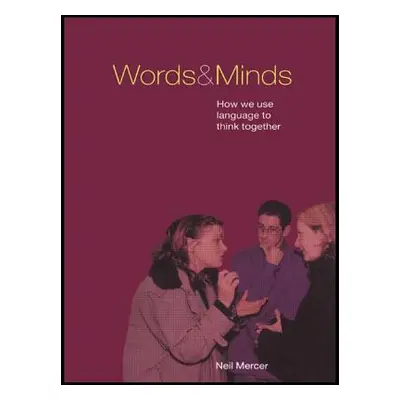 Words&Minds

How we use language to think together

Neil Mercer